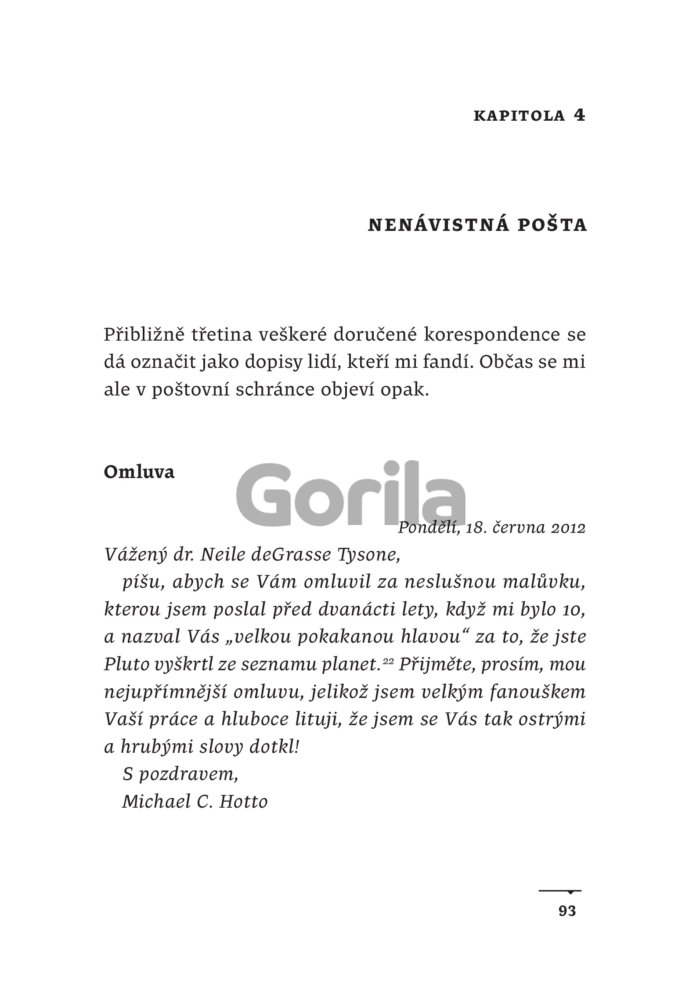 KAPITOLA 4

NENÁVISTNÁ POŠTA

Přibližně třetina veškeré doručené korespondence se dá označit jako dopisy lidí, kteří mi fandí. Občas se mi ale v poštovní schránce objeví opak.

Omluva

Gorila

Pondělí, 18. června 2012

Vážený dr. Neile deGrasse Tysone,

píšu, abych se Vám omluvil za neslušnou malůvku, kterou jsem poslal před dvanácti lety, když mi bylo 10, a nazval Vás „velkou pokakanou hlavou“ za to, že jste Pluto vyškrtl ze seznamu planet.$^{22}$ Přijměte, prosím, mou nejupřímnější omluvu, jelikož jsem velkým fanouškem Vaší práce a hluboce lituji, že jsem se Vás tak ostrými a hrubými slovy dotkl!

S pozdravem,

Michael C. Hotto

93